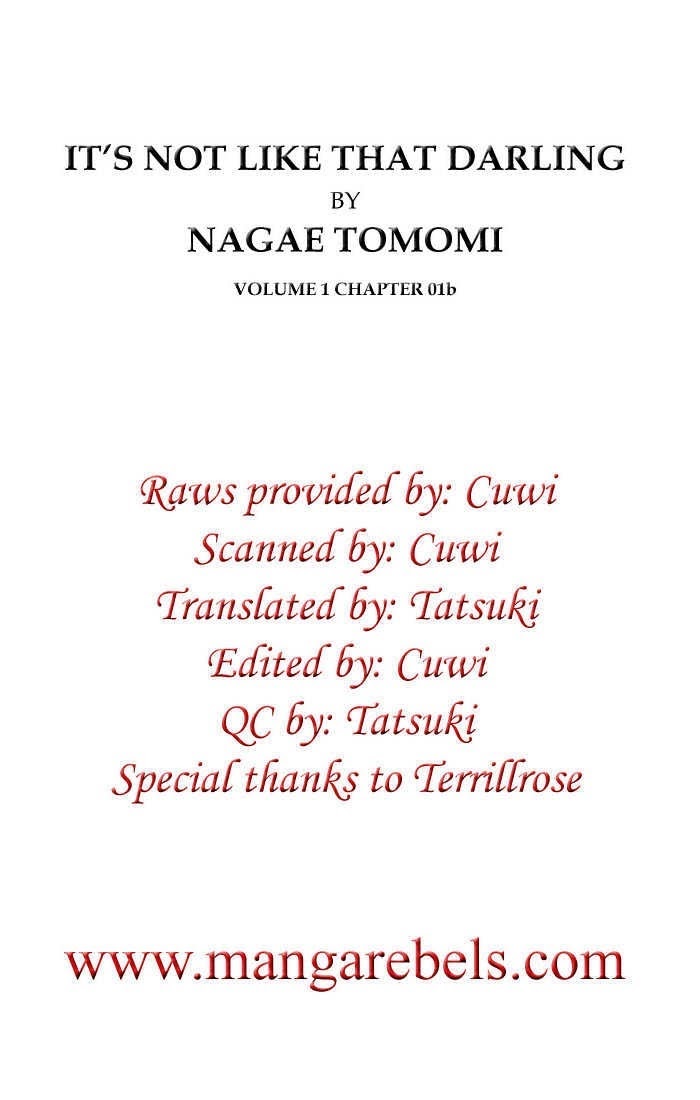 IT'S NOT LIKE THAT DARLING
BY
NAGAE TOMOMI
VOLUME 1 CHAPTER 01b

Raws provided by: Cuwi
Scanned by: Cuwi
Translated by: Tatsuki
Edited by: Cuwi
QC by: Tatsuki
Special thanks to Terrillrose

www.mangarebels.com